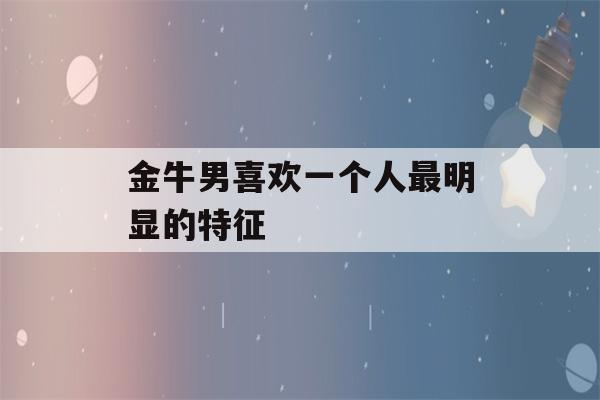 金牛男喜欢一个人最明显的特征